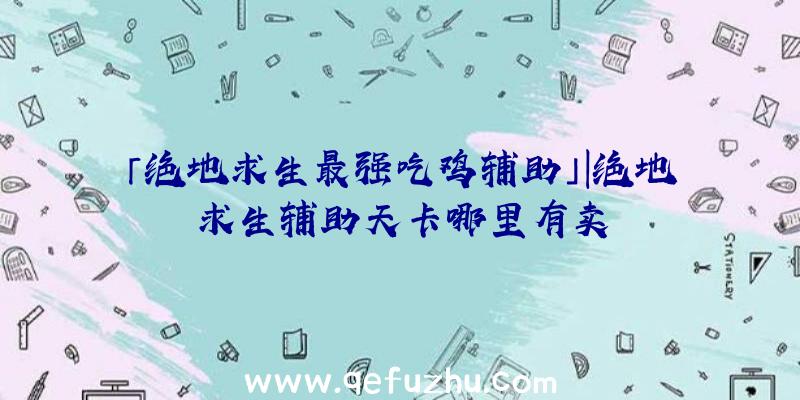 「绝地求生最强吃鸡辅助」|绝地求生辅助天卡哪里有卖

STATIONERY

www.qefuzhu.com